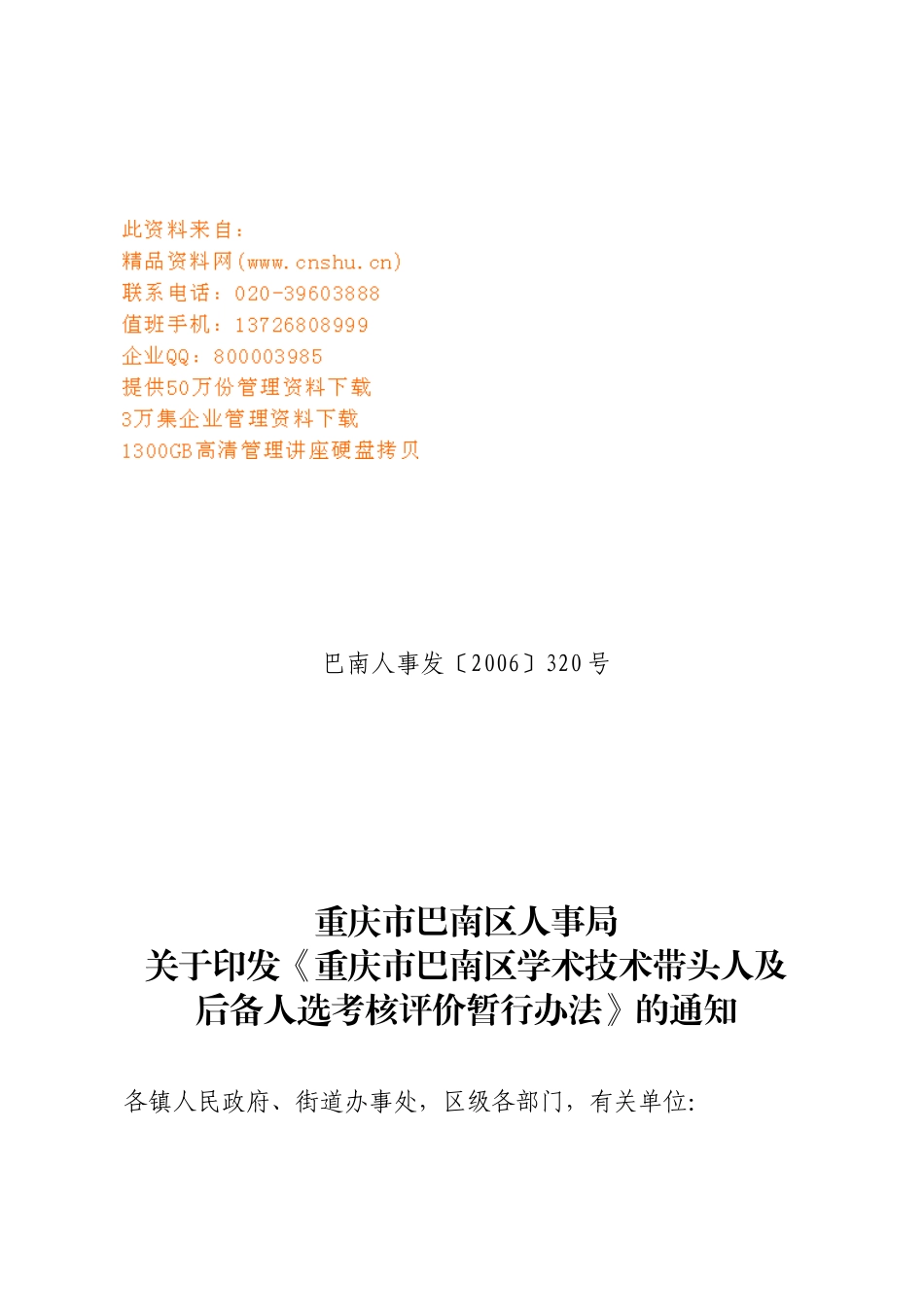 此资料来自：
精品资料网(www.cnshu.cn)
联系电话：020-39603888
值班手机：13726808999
企业QQ：800003985
提供50万份管理资料下载
3万集企业管理资料下载
1300GB高清管理讲座硬盘拷贝

巴南人事发〔2006〕320号

重庆市巴南区人事局
关于印发《重庆市巴南区学术技术带头人及后备人选考核评价暂行办法》的通知

各镇人民政府、街道办事处，区级各部门，有关单位: